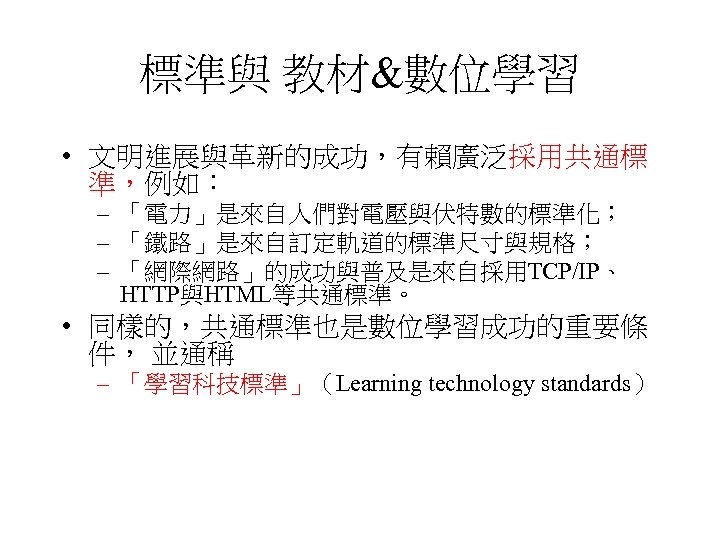 標準與 教材&數位學習

• 文明進展與革新的成功，有賴廣泛採用共通標準，例如：
– 「電力」是來自人們對電壓與伏特數的標準化；
– 「鐵路」是來自訂定軌道的標準尺寸與規格；
– 「網際網路」的成功與普及是來自採用TCP/IP、HTTP與HTML等共通標準。

• 同樣的，共通標準也是數位學習成功的重要條件， 並通稱
– 「學習科技標準」（Learning technology standards）